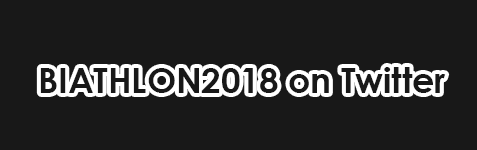 BIATHLON2018 on Twitter